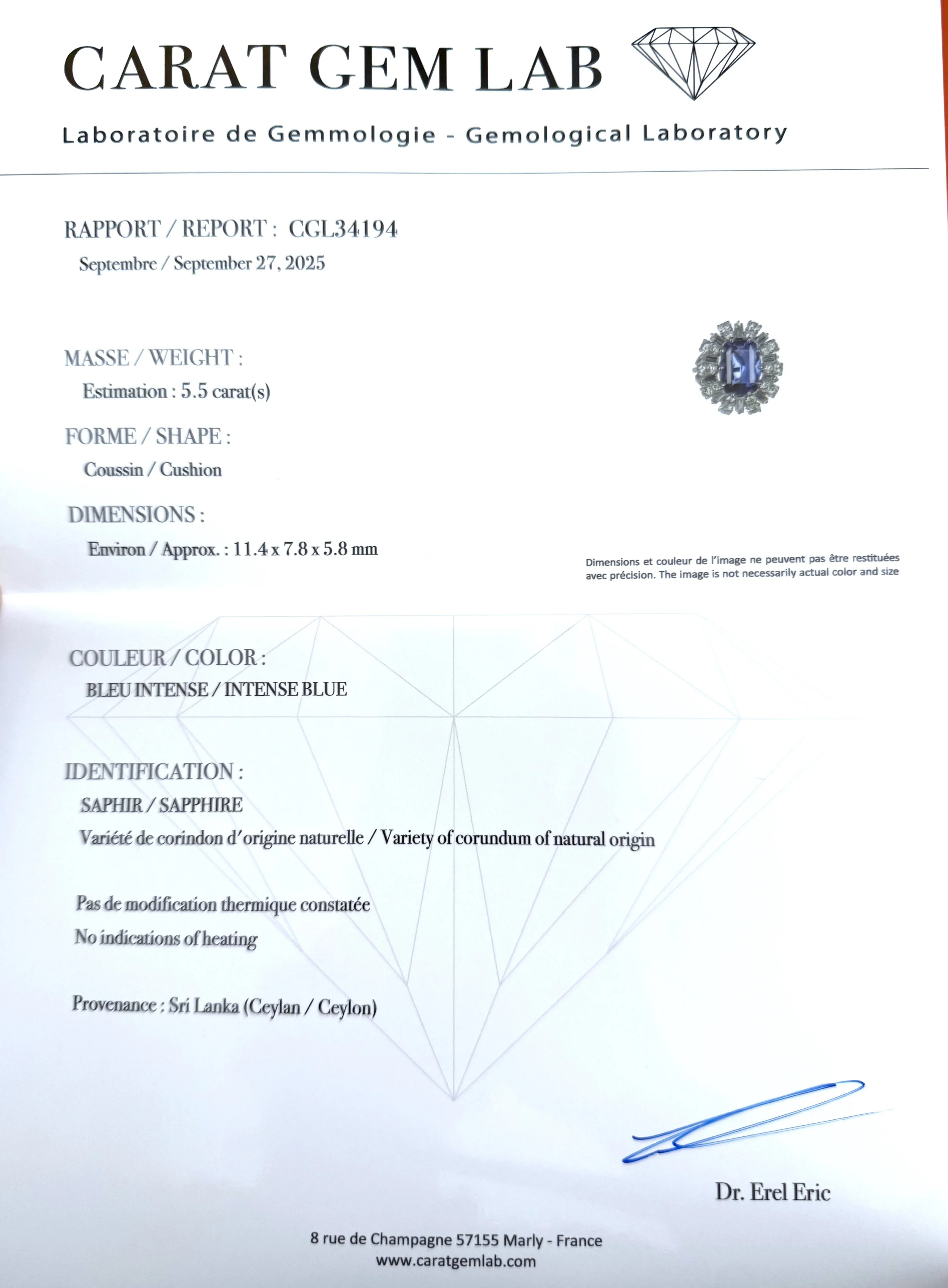 CARAT GEM LAB

Laboratoire de Gemmologie - Gemological Laboratory

RAPPORT / REPORT : CGL34194
Septembre / September 27, 2025

MASSE / WEIGHT :
Estimation : 5.5 carat(s)

FORME / SHAPE :
Coussin / Cushion

DIMENSIONS :
Environ / Approx. : 11.4 x 7.8 x 5.8 mm

Dimensions et couleur de l'image ne peuvent pas être restituées avec précision. The image is not necessarily actual color and size

COULEUR / COLOR :
BLEU INTENSE / INTENSE BLUE

IDENTIFICATION :
SAPHIR / SAPPHIRE
Variété de corindon d'origine naturelle / Variety of corundum of natural origin

Pas de modification thermique constatée
No indications of heating

Provenance : Sri Lanka (Ceylan / Ceylon)

Dr. Erel Eric

8 rue de Champagne 57155 Marly - France
www.caratgemlab.com